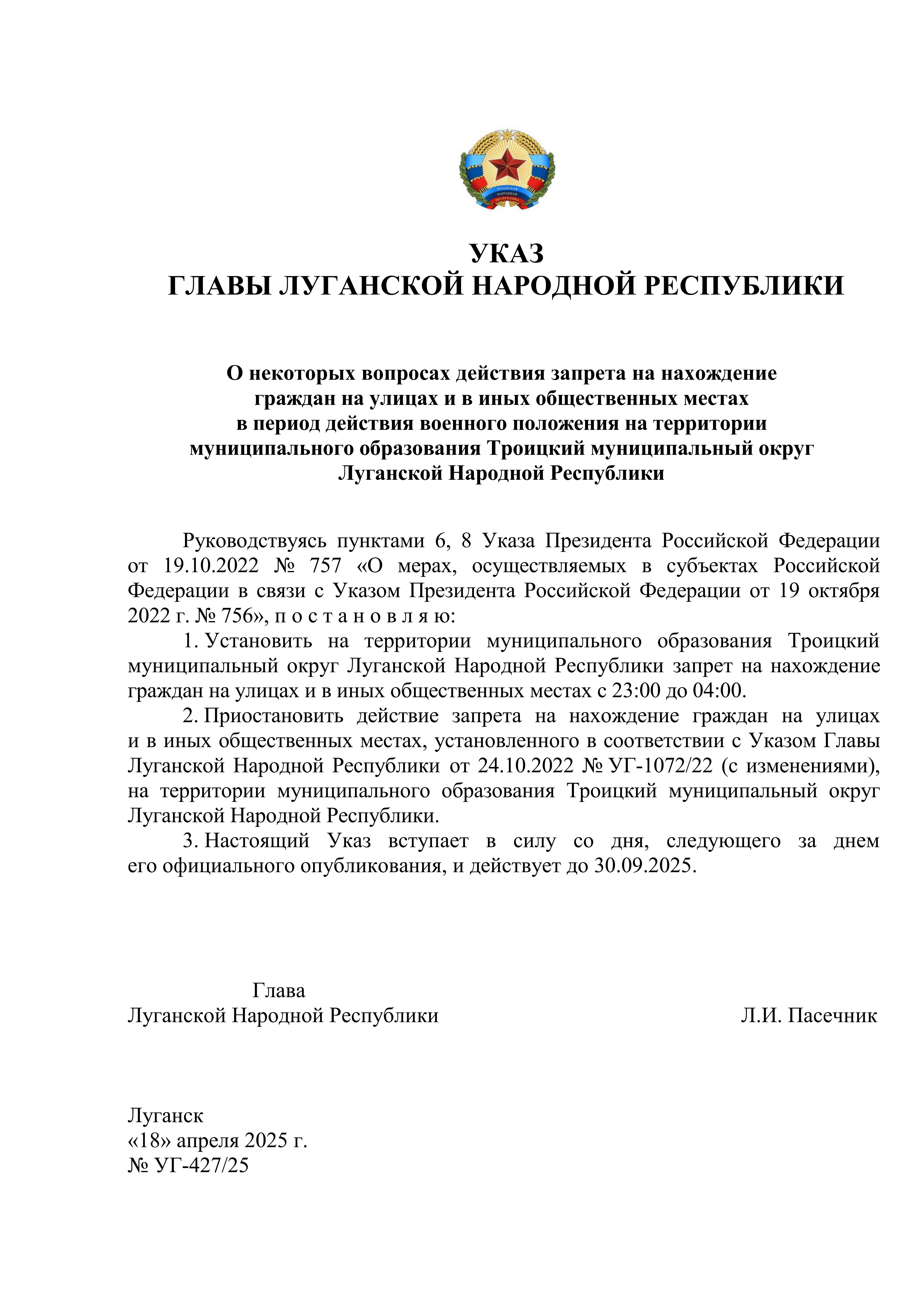 ЛУГАНСКАЯ НАРОДНАЯ РЕСПУБЛИКА

УКАЗ
ГЛАВЫ ЛУГАНСКОЙ НАРОДНОЙ РЕСПУБЛИКИ

О некоторых вопросах действия запрета на нахождение граждан на улицах и в иных общественных местах в период действия военного положения на территории муниципального образования Троицкий муниципальный округ Луганской Народной Республики

Руководствуясь пунктами 6, 8 Указа Президента Российской Федерации от 19.10.2022 № 757 «О мерах, осуществляемых в субъектах Российской Федерации в связи с Указом Президента Российской Федерации от 19 октября 2022 г. № 756», п о с т а н о в л я ю:

1. Установить на территории муниципального образования Троицкий муниципальный округ Луганской Народной Республики запрет на нахождение граждан на улицах и в иных общественных местах с 23:00 до 04:00.

2. Приостановить действие запрета на нахождение граждан на улицах и в иных общественных местах, установленного в соответствии с Указом Главы Луганской Народной Республики от 24.10.2022 № УГ-1072/22 (с изменениями), на территории муниципального образования Троицкий муниципальный округ Луганской Народной Республики.

3. Настоящий Указ вступает в силу со дня, следующего за днем его официального опубликования, и действует до 30.09.2025.

Глава
Луганской Народной Республики Л.И. Пасечник

Луганск
«18» апреля 2025 г.
№ УГ-427/25